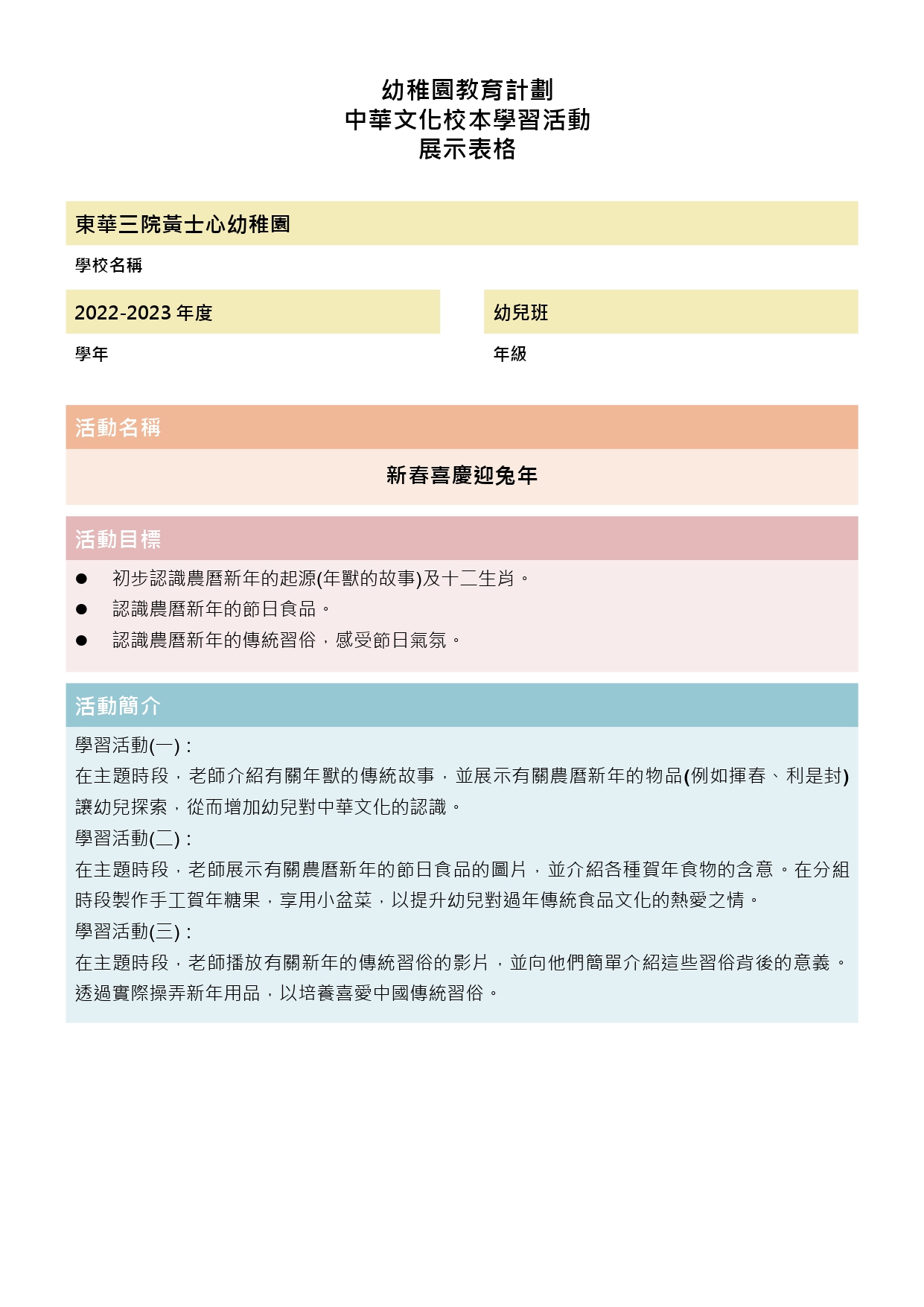 幼稚園教育計劃
中華文化校本學習活動
展示表格

東華三院黃士心幼稚園

學校名稱

2022-2023 年度

學年

幼兒班

年級

活動名稱

新春喜慶迎兔年

活動目標

● 初步認識農曆新年的起源(年獸的故事)及十二生肖。
● 認識農曆新年的節日食品。
● 認識農曆新年的傳統習俗，感受節日氣氛。

活動簡介

學習活動(一)：
在主題時段，老師介紹有關年獸的傳統故事，並展示有關農曆新年的物品(例如揮春、利是封)讓幼兒探索，從而增加幼兒對中華文化的認識。
學習活動(二)：
在主題時段，老師展示有關農曆新年的節日食品的圖片，並介紹各種賀年食物的含意。在分組時段製作手工賀年糖果，享用小盆菜，以提升幼兒對過年傳統食品文化的熱愛之情。
學習活動(三)：
在主題時段，老師播放有關新年的傳統習俗的影片，並向他們簡單介紹這些習俗背後的意義。透過實際操弄新年用品，以培養喜愛中國傳統習俗。